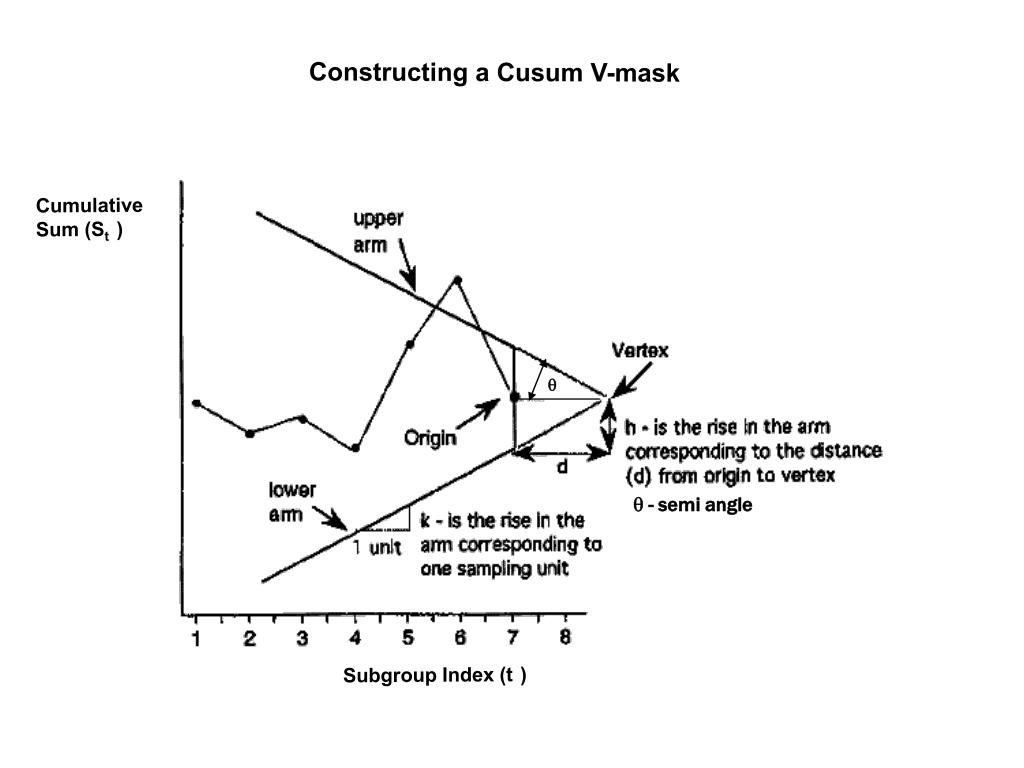 Constructing a Cusum V-mask

Cumulative Sum ($S_t$ )

upper arm

Vertex

$\theta$

Origin

h - is the rise in the arm corresponding to the distance (d) from origin to vertex

d

$\theta$ - semi angle

lower arm

1 unit

k - is the rise in the arm corresponding to one sampling unit

1 2 3 4 5 6 7 8

Subgroup Index (t )